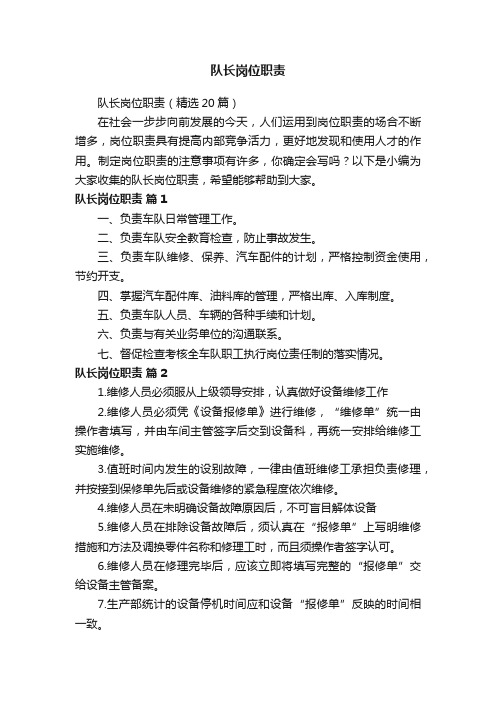 队长岗位职责

队长岗位职责（精选20篇）

在社会一步步向前发展的今天，人们运用到岗位职责的场合不断增多，岗位职责具有提高内部竞争活力，更好地发现和使用人才的作用。制定岗位职责的注意事项有许多，你确定会写吗？以下是小编为大家收集的队长岗位职责，希望能够帮助到大家。

队长岗位职责 篇1

一、负责车队日常管理工作。

二、负责车队安全教育检查，防止事故发生。

三、负责车队维修、保养、汽车配件的计划，严格控制资金使用，节约开支。

四、掌握汽车配件库、油料库的管理，严格出库、入库制度。

五、负责车队人员、车辆的各种手续和计划。

六、负责与有关业务单位的沟通联系。

七、督促检查考核全车队职工执行岗位责任制的落实情况。

队长岗位职责 篇2

1.维修人员必须服从上级领导安排，认真做好设备维修工作

2.维修人员必须凭《设备报修单》进行维修，“维修单”统一由操作者填写，并由车间主管签字后交到设备科，再统一安排给维修工实施维修。

3.值班时间内发生的设别故障，一律由值班维修工承担负责修理，并按接到保修单先后或设备维修的紧急程度依次维修。

4.维修人员在未明确设备故障原因后，不可盲目解体设备

5.维修人员在排除设备故障后，须认真在“报修单”上写明维修措施和方法及调换零件名称和修理工时，而且须操作者签字认可。

6.维修人员在修理完毕后，应该立即将填写完整的“报修单”交给设备主管备案。

7.生产部统计的设备停机时间应和设备“报修单”反映的时间相一致。